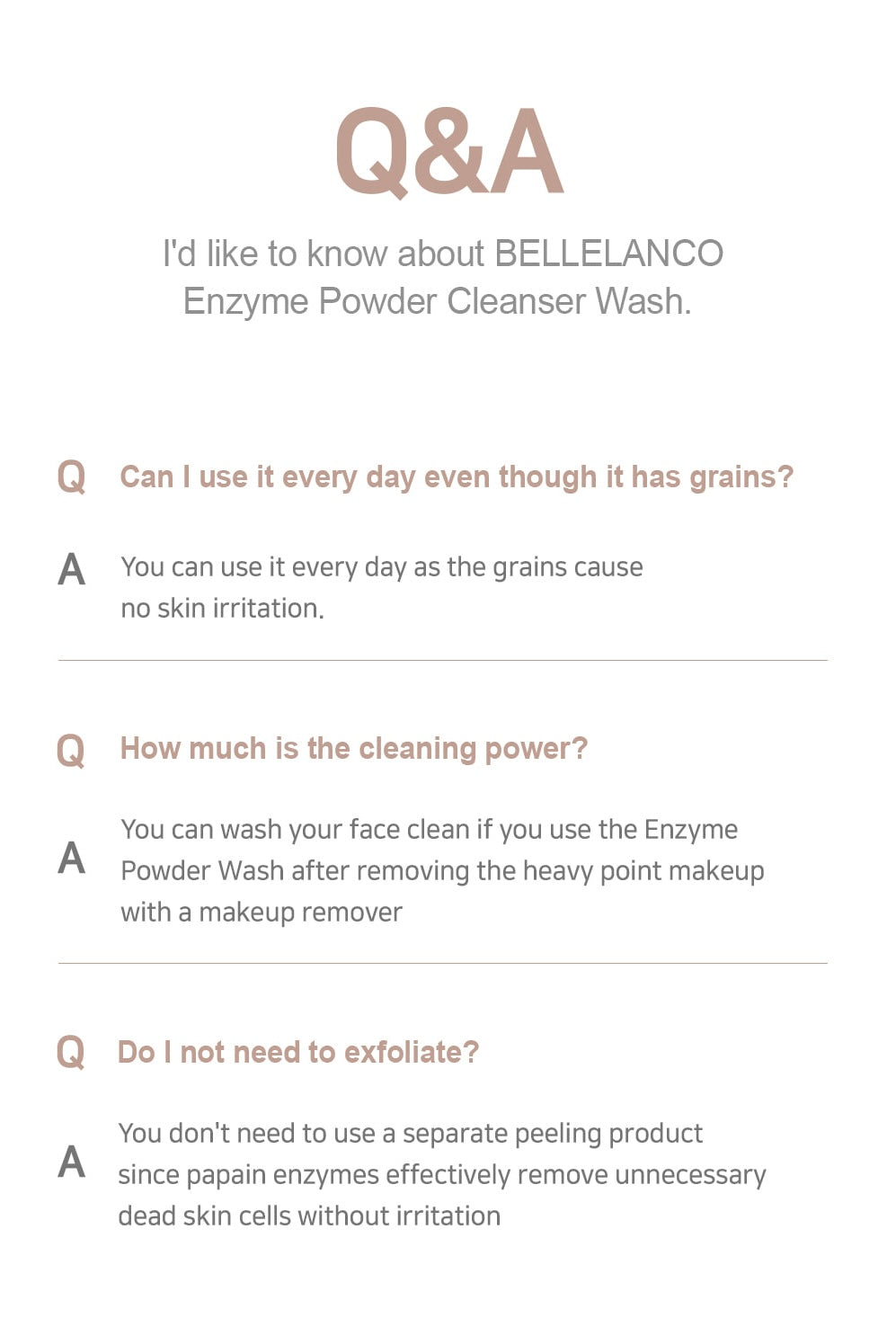 Q&A

I'd like to know about BELLELANCO Enzyme Powder Cleanser Wash.

Q Can I use it every day even though it has grains?

A You can use it every day as the grains cause no skin irritation.

Q How much is the cleaning power?

A You can wash your face clean if you use the Enzyme Powder Wash after removing the heavy point makeup with a makeup remover

Q Do I not need to exfoliate?

A You don't need to use a separate peeling product since papain enzymes effectively remove unnecessary dead skin cells without irritation